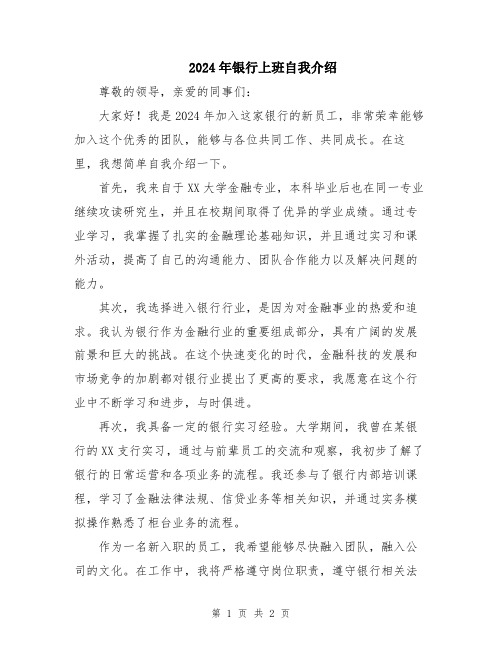 2024年银行上班自我介绍

尊敬的领导，亲爱的同事们：

大家好！我是2024年加入这家银行的新员工，非常荣幸能够加入这个优秀的团队，能够与各位共同工作、共同成长。在这里，我想简单自我介绍一下。

首先，我来自于XX大学金融专业，本科毕业后也在同一专业继续攻读研究生，并且在校期间取得了优异的学业成绩。通过专业学习，我掌握了扎实的金融理论基础知识，并且通过实习和课外活动，提高了自己的沟通能力、团队合作能力以及解决问题的能力。

其次，我选择进入银行行业，是因为对金融事业的热爱和追求。我认为银行作为金融行业的重要组成部分，具有广阔的发展前景和巨大的挑战。在这个快速变化的时代，金融科技的发展和市场竞争的加剧都对银行业提出了更高的要求，我愿意在这个行业中不断学习和进步，与时俱进。

再次，我具备一定的银行实习经验。大学期间，我曾在某银行的XX支行实习，通过与前辈员工的交流和观察，我初步了解了银行的日常运营和各项业务的流程。我还参与了银行内部培训课程，学习了金融法律法规、信贷业务等相关知识，并通过实务模拟操作熟悉了柜台业务的流程。

作为一名新入职的员工，我希望能够尽快融入团队，融入公司的文化。在工作中，我将严格遵守岗位职责，遵守银行相关法

第 1 页 共 2 页